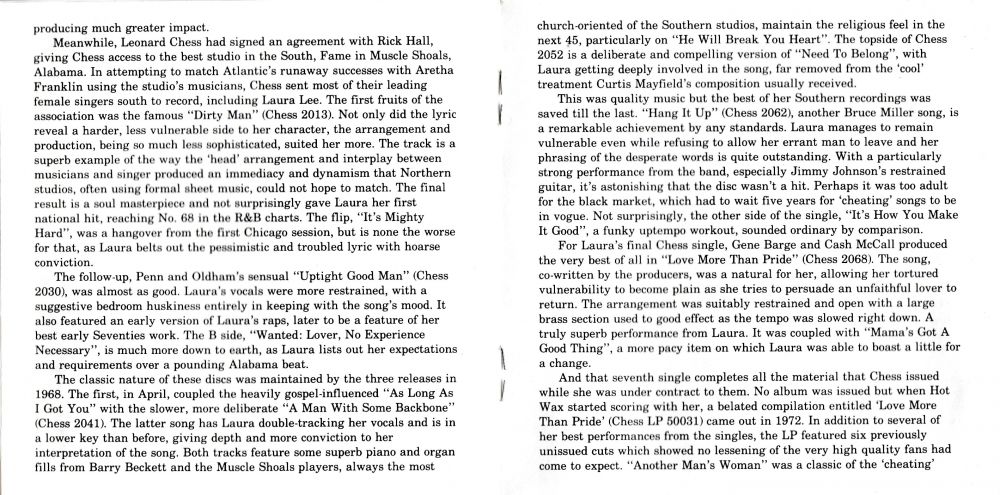 producing much greater impact.

Meanwhile, Leonard Chess had signed an agreement with Rick Hall, giving Chess access to the best studio in the South, Fame in Muscle Shoals, Alabama. In attempting to match Atlantic's runaway successes with Aretha Franklin using the studio's musicians, Chess sent most of their leading female singers south to record, including Laura Lee. The first fruits of the association was the famous "Dirty Man" (Chess 2013). Not only did the lyric reveal a harder, less vulnerable side to her character, the arrangement and production, being so much less sophisticated, suited her more. The track is a superb example of the way the 'head' arrangement and interplay between musicians and singer produced an immediacy and dynamism that Northern studios, often using formal sheet music, could not hope to match. The final result is a soul masterpiece and not surprisingly gave Laura her first national hit, reaching No. 68 in the R&B charts. The flip, "It's Mighty Hard", was a hangover from the first Chicago session, but is none the worse for that, as Laura belts out the pessimistic and troubled lyric with hoarse conviction.

The follow-up, Penn and Oldham's sensual "Uptight Good Man" (Chess 2030), was almost as good. Laura's vocals were more restrained, with a suggestive bedroom huskiness entirely in keeping with the song's mood. It also featured an early version of Laura's raps, later to be a feature of her best early Seventies work. The B side, "Wanted: Lover, No Experience Necessary", is much more down to earth, as Laura lists out her expectations and requirements over a pounding Alabama beat.

The classic nature of these discs was maintained by the three releases in 1968. The first, in April, coupled the heavily gospel-influenced "As Long As I Got You" with the slower, more deliberate "A Man With Some Backbone" (Chess 2041). The latter song has Laura double-tracking her vocals and is in a lower key than before, giving depth and more conviction to her interpretation of the song. Both tracks feature some superb piano and organ fills from Barry Beckett and the Muscle Shoals players, always the most

church-oriented of the Southern studios, maintain the religious feel in the next 45, particularly on "He Will Break You Heart". The topside of Chess 2052 is a deliberate and compelling version of "Need To Belong", with Laura getting deeply involved in the song, far removed from the 'cool' treatment Curtis Mayfield's composition usually received.

This was quality music but the best of her Southern recordings was saved till the last. "Hang It Up" (Chess 2062), another Bruce Miller song, is a remarkable achievement by any standards. Laura manages to remain vulnerable even while refusing to allow her errant man to leave and her phrasing of the desperate words is quite outstanding. With a particularly strong performance from the band, especially Jimmy Johnson's restrained guitar, it's astonishing that the disc wasn't a hit. Perhaps it was too adult for the black market, which had to wait five years for 'cheating' songs to be in vogue. Not surprisingly, the other side of the single, "It's How You Make It Good", a funky uptempo workout, sounded ordinary by comparison.

For Laura's final Chess single, Gene Barge and Cash McCall produced the very best of all in "Love More Than Pride" (Chess 2068). The song, co-written by the producers, was a natural for her, allowing her tortured vulnerability to become plain as she tries to persuade an unfaithful lover to return. The arrangement was suitably restrained and open with a large brass section used to good effect as the tempo was slowed right down. A truly superb performance from Laura. It was coupled with "Mama's Got A Good Thing", a more pacy item on which Laura was able to boast a little for a change.

And that seventh single completes all the material that Chess issued while she was under contract to them. No album was issued but when Hot Wax started scoring with her, a belated compilation entitled 'Love More Than Pride' (Chess LP 50031) came out in 1972. In addition to several of her best performances from the singles, the LP featured six previously unissued cuts which showed no lessening of the very high quality fans had come to expect. "Another Man's Woman" was a classic of the 'cheating'